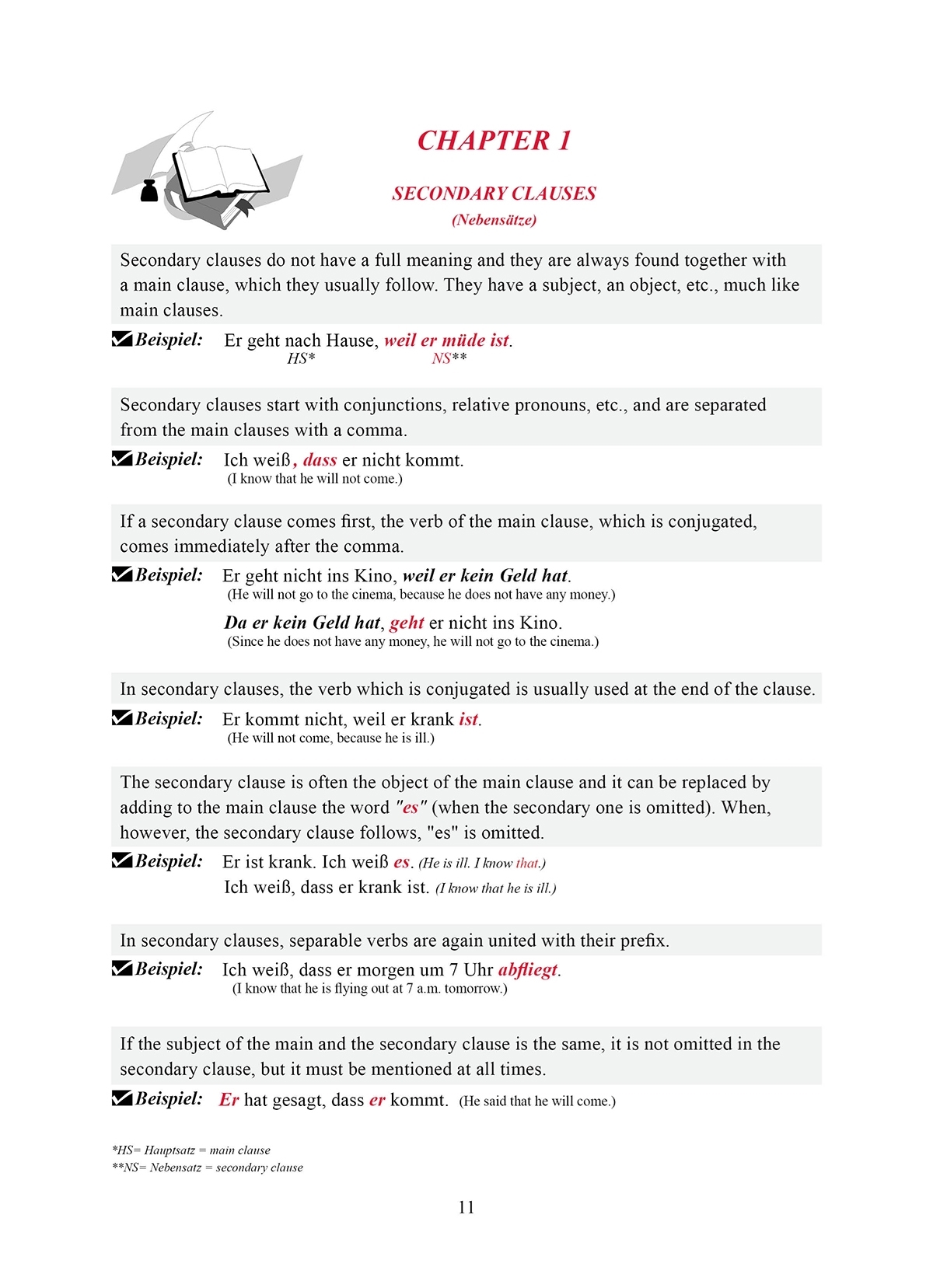 CHAPTER 1

SECONDARY CLAUSES
(Nebensätze)

Secondary clauses do not have a full meaning and they are always found together with a main clause, which they usually follow. They have a subject, an object, etc., much like main clauses.

Beispiel: Er geht nach Hause, weil er müde ist.
HS* NS**

Secondary clauses start with conjunctions, relative pronouns, etc., and are separated from the main clauses with a comma.

Beispiel: Ich weiß, dass er nicht kommt.
(I know that he will not come.)

If a secondary clause comes first, the verb of the main clause, which is conjugated, comes immediately after the comma.

Beispiel: Er geht nicht ins Kino, weil er kein Geld hat.
(He will not go to the cinema, because he does not have any money.)

Da er kein Geld hat, geht er nicht ins Kino.
(Since he does not have any money, he will not go to the cinema.)

In secondary clauses, the verb which is conjugated is usually used at the end of the clause.

Beispiel: Er kommt nicht, weil er krank ist.
(He will not come, because he is ill.)

The secondary clause is often the object of the main clause and it can be replaced by adding to the main clause the word "es" (when the secondary one is omitted). When, however, the secondary clause follows, "es" is omitted.

Beispiel: Er ist krank. Ich weiß es. (He is ill. I know that.)
Ich weiß, dass er krank ist. (I know that he is ill.)

In secondary clauses, separable verbs are again united with their prefix.

Beispiel: Ich weiß, dass er morgen um 7 Uhr abfliegt.
(I know that he is flying out at 7 a.m. tomorrow.)

If the subject of the main and the secondary clause is the same, it is not omitted in the secondary clause, but it must be mentioned at all times.

Beispiel: Er hat gesagt, dass er kommt. (He said that he will come.)

*HS= Hauptsatz = main clause
**NS= Nebensatz = secondary clause

11